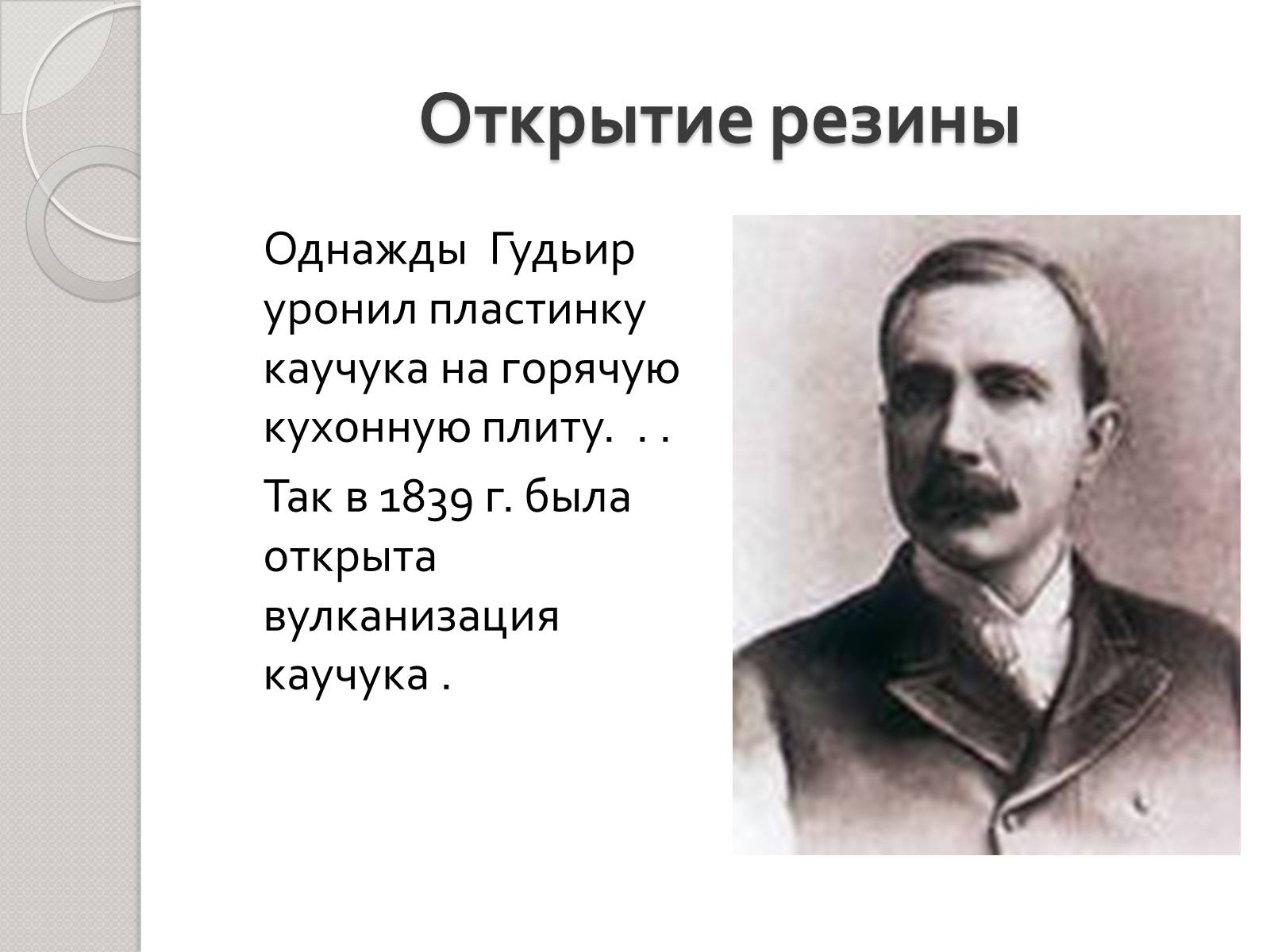 Открытие резины

Однажды Гудьир уронил пластинку каучука на горячую кухонную плиту. . .

Так в 1839 г. была открыта вулканизация каучука .